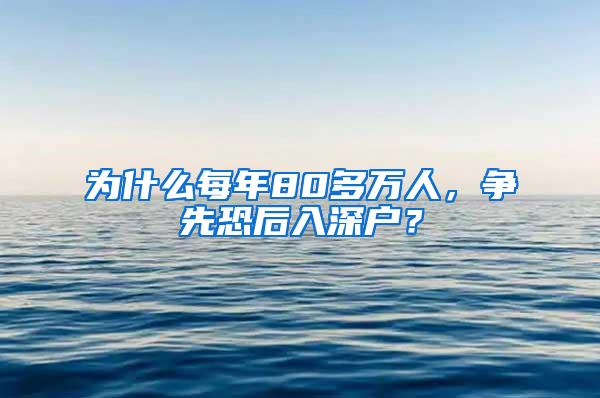 为什么每年80多万人，争先恐后入深户？